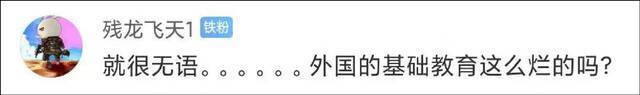 残龙飞天1 铁粉

就很无语。。。。。。外国的基础教育这么烂的吗?